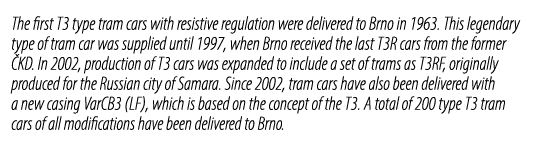 The first T3 type tram cars with resistive regulation were delivered to Brno in 1963. This legendary type of tram car was supplied until 1997, when Brno received the last T3R cars from the former ČKD. In 2002, production of T3 cars was expanded to include a set of trams as T3RF, originally produced for the Russian city of Samara. Since 2002, tram cars have also been delivered with a new casing VarCB3 (LF), which is based on the concept of the T3. A total of 200 type T3 tram cars of all modifications have been delivered to Brno.